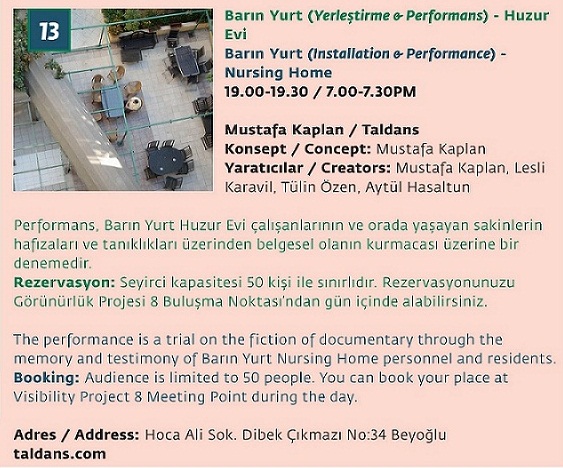 13

Barın Yurt (Yerleştirme & Performans) - Huzur Evi
Barın Yurt (Installation & Performance) - Nursing Home
19.00-19.30 / 7.00-7.30PM

Mustafa Kaplan / Taldans
Konsept / Concept: Mustafa Kaplan
Yaratıcılar / Creators: Mustafa Kaplan, Lesli Karavil, Tülin Özen, Aytül Hasaltun

Performans, Barın Yurt Huzur Evi çalışanlarının ve orada yaşayan sakinlerin hafızaları ve tanıklıkları üzerinden belgesel olanın kurmacası üzerine bir denemedir.
Rezervasyon: Seyirci kapasitesi 50 kişi ile sınırlıdır. Rezervasyonunuzu Görünürlük Projesi 8 Buluşma Noktası'ndan gün içinde alabilirsiniz.

The performance is a trial on the fiction of documentary through the memory and testimony of Barın Yurt Nursing Home personnel and residents.
Booking: Audience is limited to 50 people. You can book your place at Visibility Project 8 Meeting Point during the day.

Adres / Address: Hoca Ali Sok. Dibek Çıkmazı No:34 Beyoğlu
taldans.com